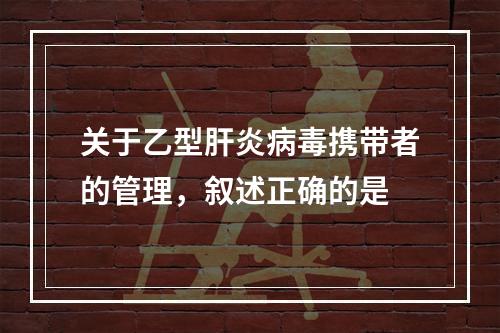 关于乙型肝炎病毒携带者的管理，叙述正确的是